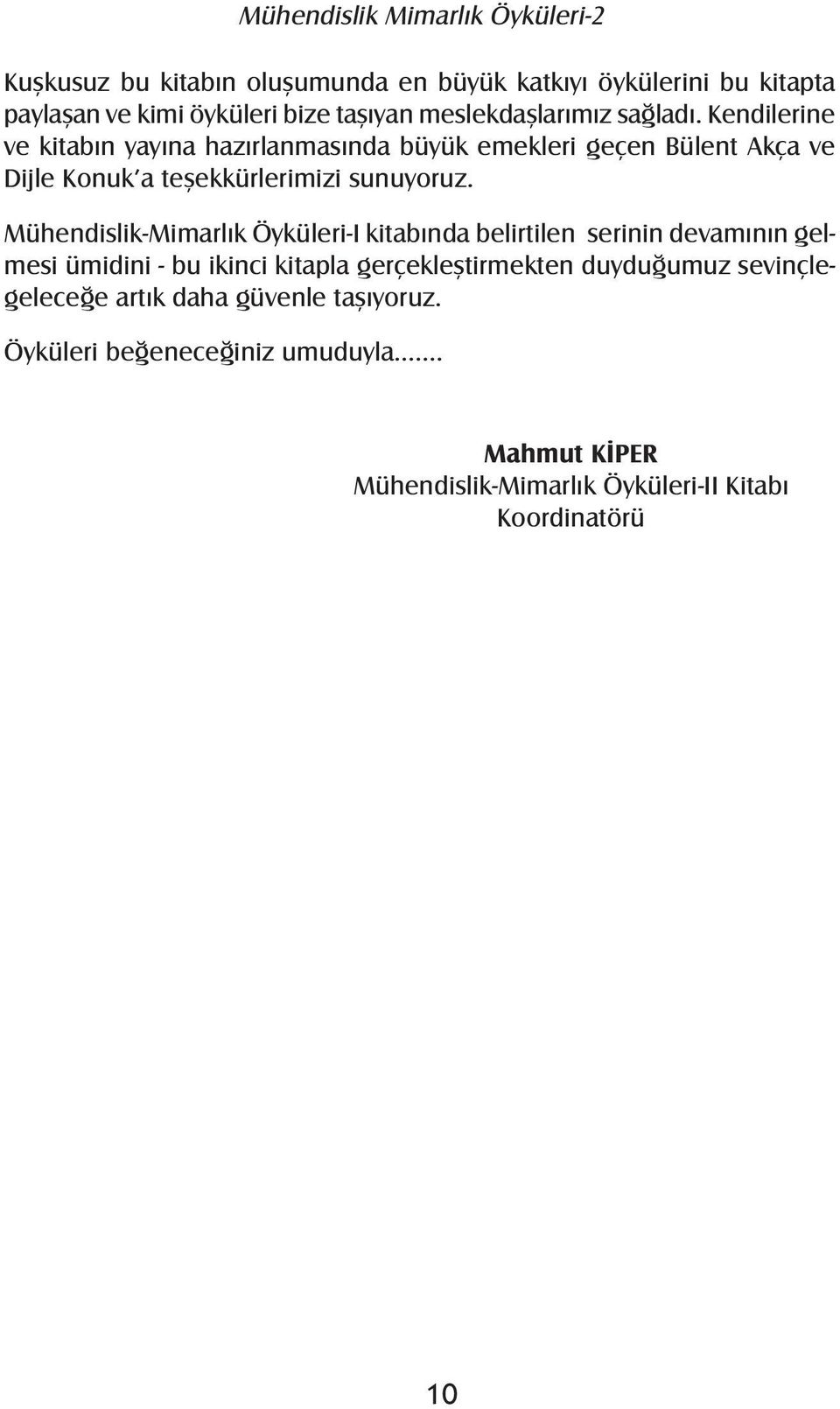 Mühendislik Mimarlık Öyküleri-2

Kuşkusuz bu kitabın oluşumunda en büyük katkıyı öykülerini bu kitapta paylaşan ve kimi öyküleri bize taşıyan meslekdaşlarımız sağladı. Kendilerine ve kitabın yayına hazırlanmasında büyük emekleri geçen Bülent Akça ve Dijle Konuk'a teşekkürlerimizi sunuyoruz.

Mühendislik-Mimarlık Öyküleri-I kitabında belirtilen serinin devamının gelmesi ümidini - bu ikinci kitapla gerçekleştirmekten duyduğumuz sevinçle- geleceğe artık daha güvenle taşıyoruz.

Öyküleri beğeneceğiniz umuduyla.......

Mahmut KİPER
Mühendislik-Mimarlık Öyküleri-II Kitabı Koordinatörü

10